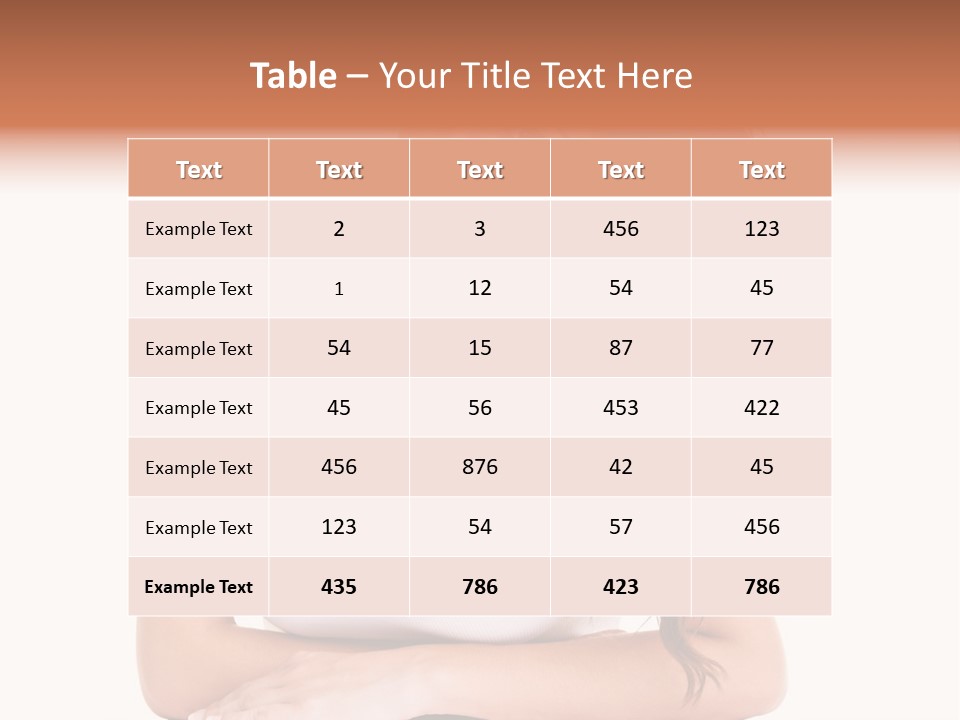 Table – Your Title Text Here

| Text | Text | Text | Text | Text |
|---|---|---|---|---|
| Example Text | 2 | 3 | 456 | 123 |
| Example Text | 1 | 12 | 54 | 45 |
| Example Text | 54 | 15 | 87 | 77 |
| Example Text | 45 | 56 | 453 | 422 |
| Example Text | 456 | 876 | 42 | 45 |
| Example Text | 123 | 54 | 57 | 456 |
| Example Text | 435 | 786 | 423 | 786 |